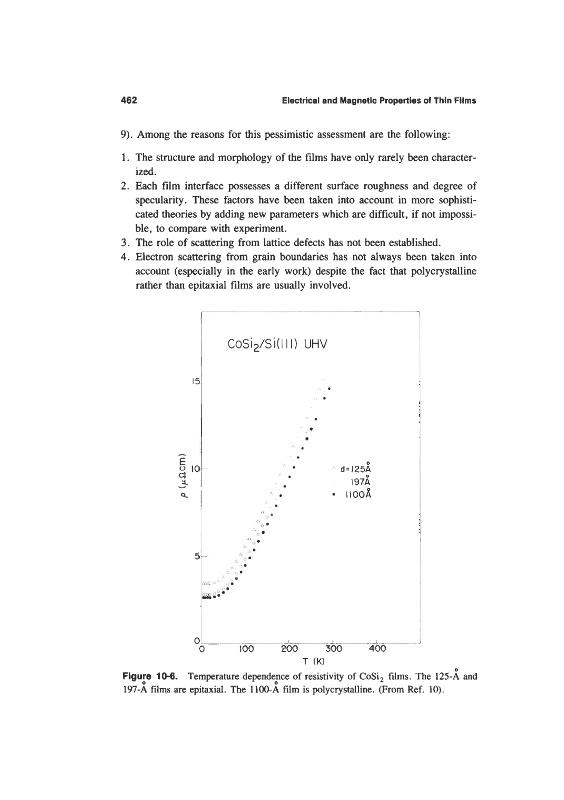 462

Electrical and Magnetic Properties of Thin Films

9). Among the reasons for this pessimistic assessment are the following:

1. The structure and morphology of the films have only rarely been characterized.
2. Each film interface possesses a different surface roughness and degree of specularity. These factors have been taken into account in more sophisticated theories by adding new parameters which are difficult, if not impossible, to compare with experiment.
3. The role of scattering from lattice defects has not been established.
4. Electron scattering from grain boundaries has not always been taken into account (especially in the early work) despite the fact that polycrystalline rather than epitaxial films are usually involved.

$CoSi_2/Si(111)$ UHV

15

10

5

0

$\rho$ ($\mu\Omega$cm)

d=125Å
197Å
1100Å

0 100 200 300 400

T (K)

Figure 10-6. Temperature dependence of resistivity of $CoSi_2$ films. The 125-Å and 197-Å films are epitaxial. The 1100-Å film is polycrystalline. (From Ref. 10).